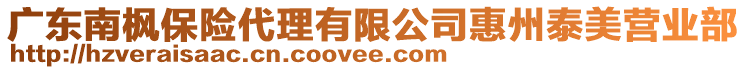 广东南枫保险代理有限公司惠州泰美营业部
http://hzveraisaac.cn.coovee.com